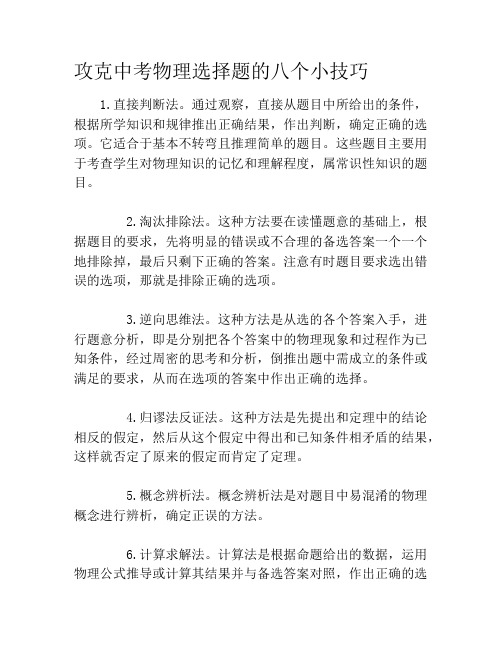 攻克中考物理选择题的八个小技巧

1.直接判断法。通过观察，直接从题目中所给出的条件，根据所学知识和规律推出正确结果，作出判断，确定正确的选项。它适合于基本不转弯且推理简单的题目。这些题目主要用于考查学生对物理知识的记忆和理解程度，属常识性知识的题目。

2.淘汰排除法。这种方法要在读懂题意的基础上，根据题目的要求，先将明显的错误或不合理的备选答案一个一个地排除掉，最后只剩下正确的答案。注意有时题目要求选出错误的选项，那就是排除正确的选项。

3.逆向思维法。这种方法是从选的各个答案入手，进行题意分析，即是分别把各个答案中的物理现象和过程作为已知条件，经过周密的思考和分析，倒推出题中需成立的条件或满足的要求，从而在选项的答案中作出正确的选择。

4.归谬法反证法。这种方法是先提出和定理中的结论相反的假定，然后从这个假定中得出和已知条件相矛盾的结果，这样就否定了原来的假定而肯定了定理。

5.概念辨析法。概念辨析法是对题目中易混淆的物理概念进行辨析，确定正误的方法。

6.计算求解法。计算法是根据命题给出的数据，运用物理公式推导或计算其结果并与备选答案对照，作出正确的选